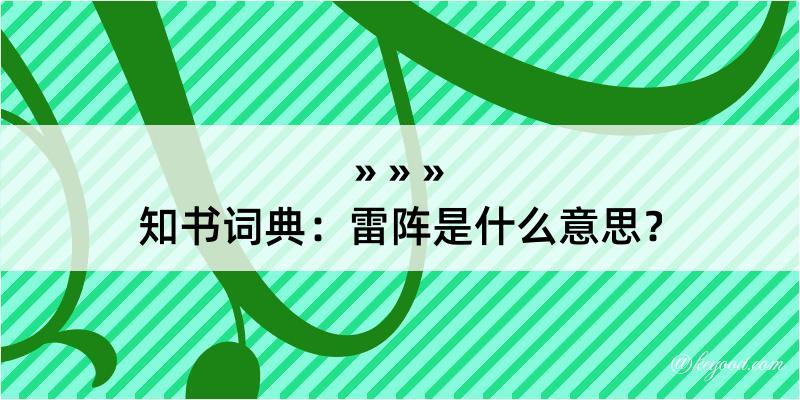 » » »
知书词典：雷阵是什么意思？

@kegood.com